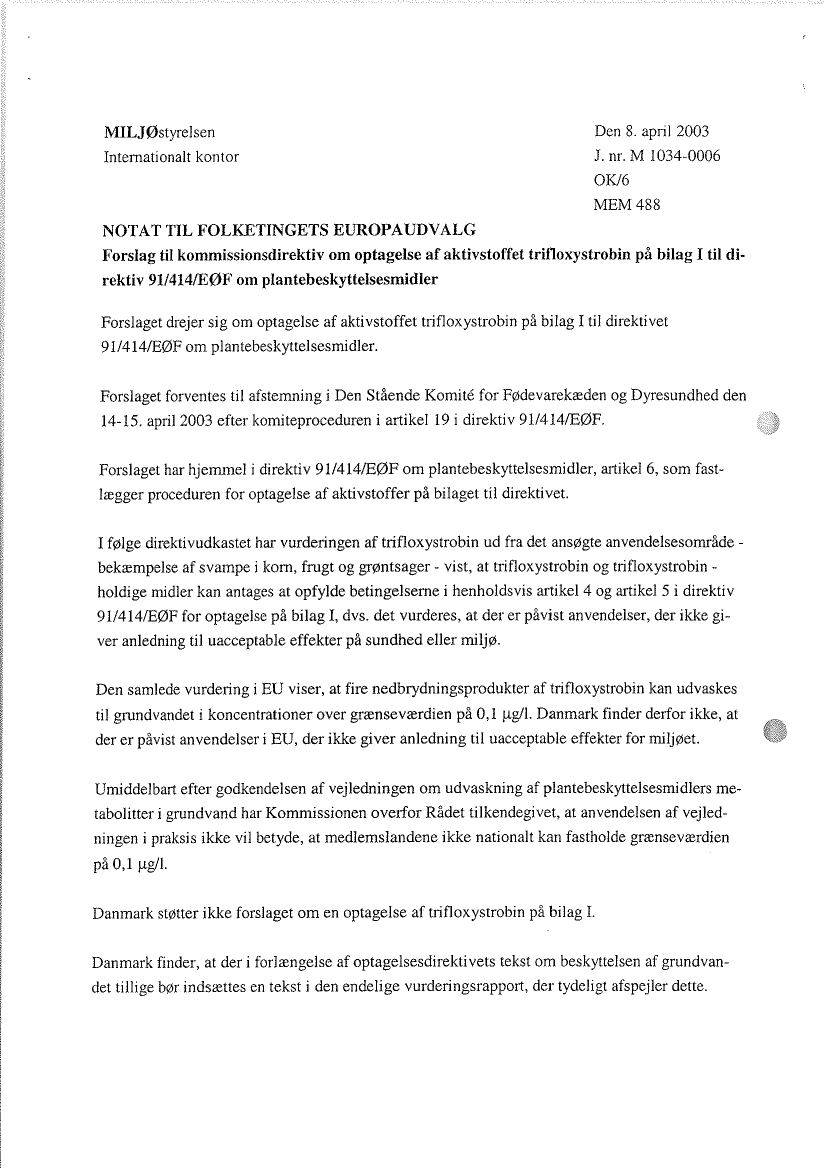 MILJØstyrelsen
Internationalt kontor

Den 8. april 2003
J. nr. M 1034-0006
OK/6
MEM 488

NOTAT TIL FOLKETINGETS EUROPAUDVALG
Forslag til kommissionsdirektiv om optagelse af aktivstoffet trifloxystrobin på bilag I til direktiv 91/414/EØF om plantebeskyttelsesmidler

Forslaget drejer sig om optagelse af aktivstoffet trifloxystrobin på bilag I til direktivet 91/414/EØF om plantebeskyttelsesmidler.

Forslaget forventes til afstemning i Den Stående Komité for Fødevarekæden og Dyresundhed den 14-15. april 2003 efter komiteproceduren i artikel 19 i direktiv 91/414/EØF.

Forslaget har hjemmel i direktiv 91/414/EØF om plantebeskyttelsesmidler, artikel 6, som fastlægger proceduren for optagelse af aktivstoffer på bilaget til direktivet.

I følge direktivudkastet har vurderingen af trifloxystrobin ud fra det ansøgte anvendelsesområde - bekæmpelse af svampe i korn, frugt og grøntsager - vist, at trifloxystrobin og trifloxystrobin - holdige midler kan antages at opfylde betingelserne i henholdsvis artikel 4 og artikel 5 i direktiv 91/414/EØF for optagelse på bilag I, dvs. det vurderes, at der er påvist anvendelser, der ikke giver anledning til uacceptable effekter på sundhed eller miljø.

Den samlede vurdering i EU viser, at fire nedbrydningsprodukter af trifloxystrobin kan udvaskes til grundvandet i koncentrationer over grænseværdien på 0,1 µg/l. Danmark finder derfor ikke, at der er påvist anvendelser i EU, der ikke giver anledning til uacceptable effekter for miljøet.

Umiddelbart efter godkendelsen af vejledningen om udvaskning af plantebeskyttelsesmidlers metabolitter i grundvand har Kommissionen overfor Rådet tilkendegivet, at anvendelsen af vejledningen i praksis ikke vil betyde, at medlemslandene ikke nationalt kan fastholde grænseværdien på 0,1 µg/l.

Danmark støtter ikke forslaget om en optagelse af trifloxystrobin på bilag I.

Danmark finder, at der i forlængelse af optagelsesdirektivets tekst om beskyttelsen af grundvandet tillige bør indsættes en tekst i den endelige vurderingsrapport, der tydeligt afspejler dette.